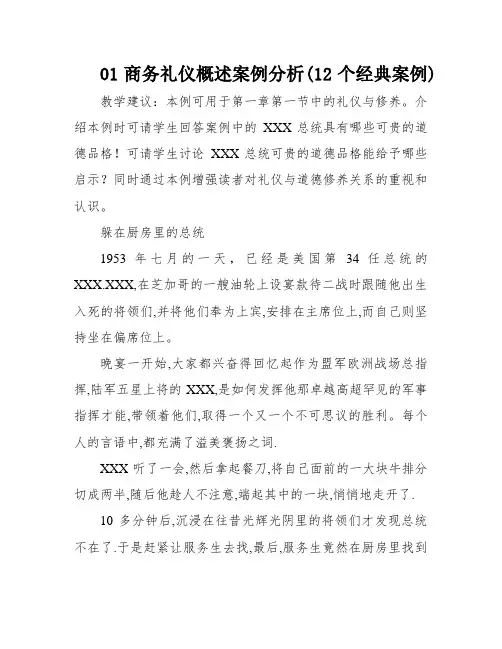 01 商务礼仪概述案例分析(12 个经典案例)

教学建议：本例可用于第一章第一节中的礼仪与修养。介绍本例时可请学生回答案例中的 XXX 总统具有哪些可贵的道德品格！可请学生讨论 XXX 总统可贵的道德品格能给予哪些启示？同时通过本例增强读者对礼仪与道德修养关系的重视和认识。

躲在厨房里的总统

1953 年七月的一天，已经是美国第 34 任总统的 XXX.XXX,在芝加哥的一艘油轮上设宴款待二战时跟随他出生入死的将领们,并将他们奉为上宾,安排在主席位上,而自己则坚持坐在偏席位上。

晚宴一开始,大家都兴奋得回忆起作为盟军欧洲战场总指挥,陆军五星上将的 XXX,是如何发挥他那卓越高超罕见的军事指挥才能,带领着他们,取得一个又一个不可思议的胜利。每个人的言语中,都充满了溢美褒扬之词.

XXX 听了一会,然后拿起餐刀,将自己面前的一大块牛排分切成两半,随后他趁人不注意,端起其中的一块,悄悄地走开了.

10 多分钟后,沉浸在往昔光辉光阴里的将领们才发现总统不在了.于是赶紧让服务生去找,最后,服务生竟然在厨房里找到